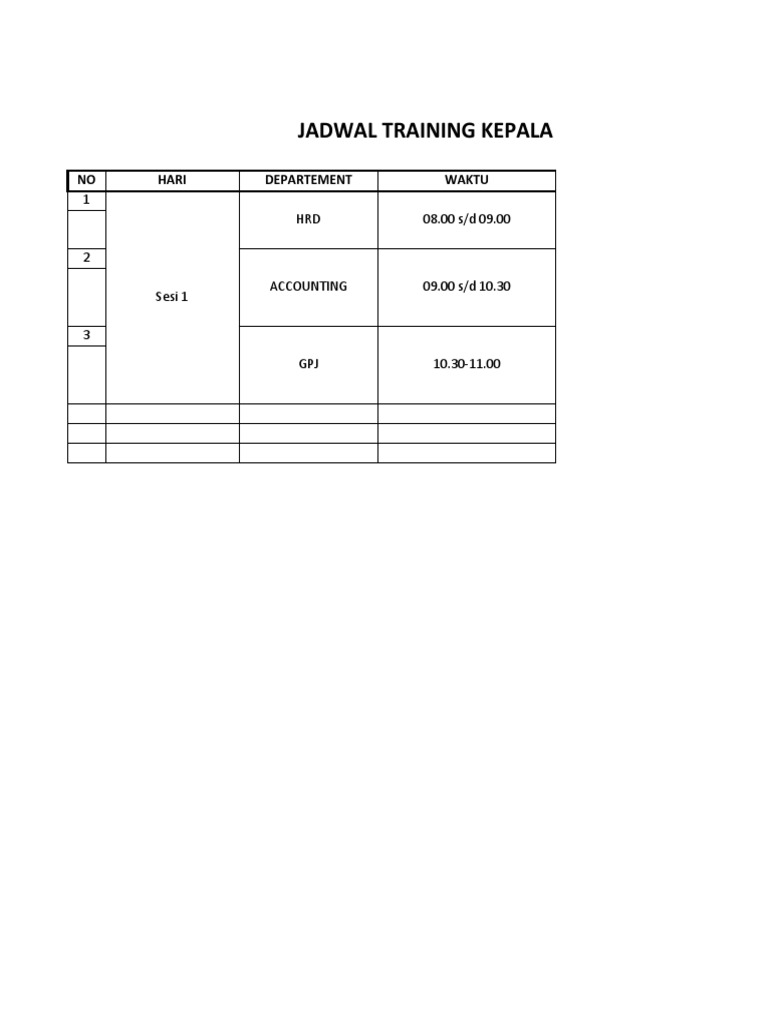 JADWAL TRAINING KEPALA

| NO | HARI | DEPARTEMENT | WAKTU |
|---|---|---|---|
| 1 | Sesi 1 | HRD | 08.00 s/d 09.00 |
| 2 | | ACCOUNTING | 09.00 s/d 10.30 |
| 3 | | GPJ | 10.30-11.00 |
| | | | |
| | | | |
| | | | |